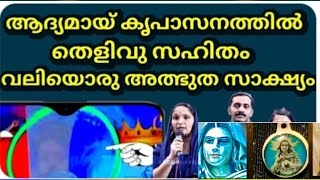 ആദ്യമായ് കൃപാസനത്തിൽ
തെളിവു സഹിതം
വലിയൊരു അത്ഭുത സാക്ഷ്യം